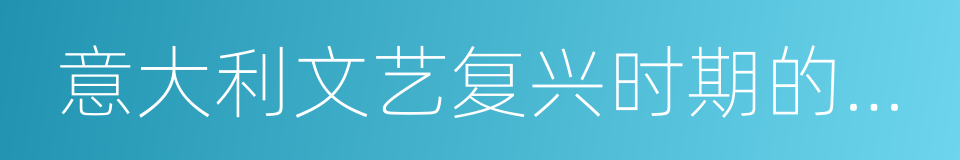 意大利文艺复兴时期的...